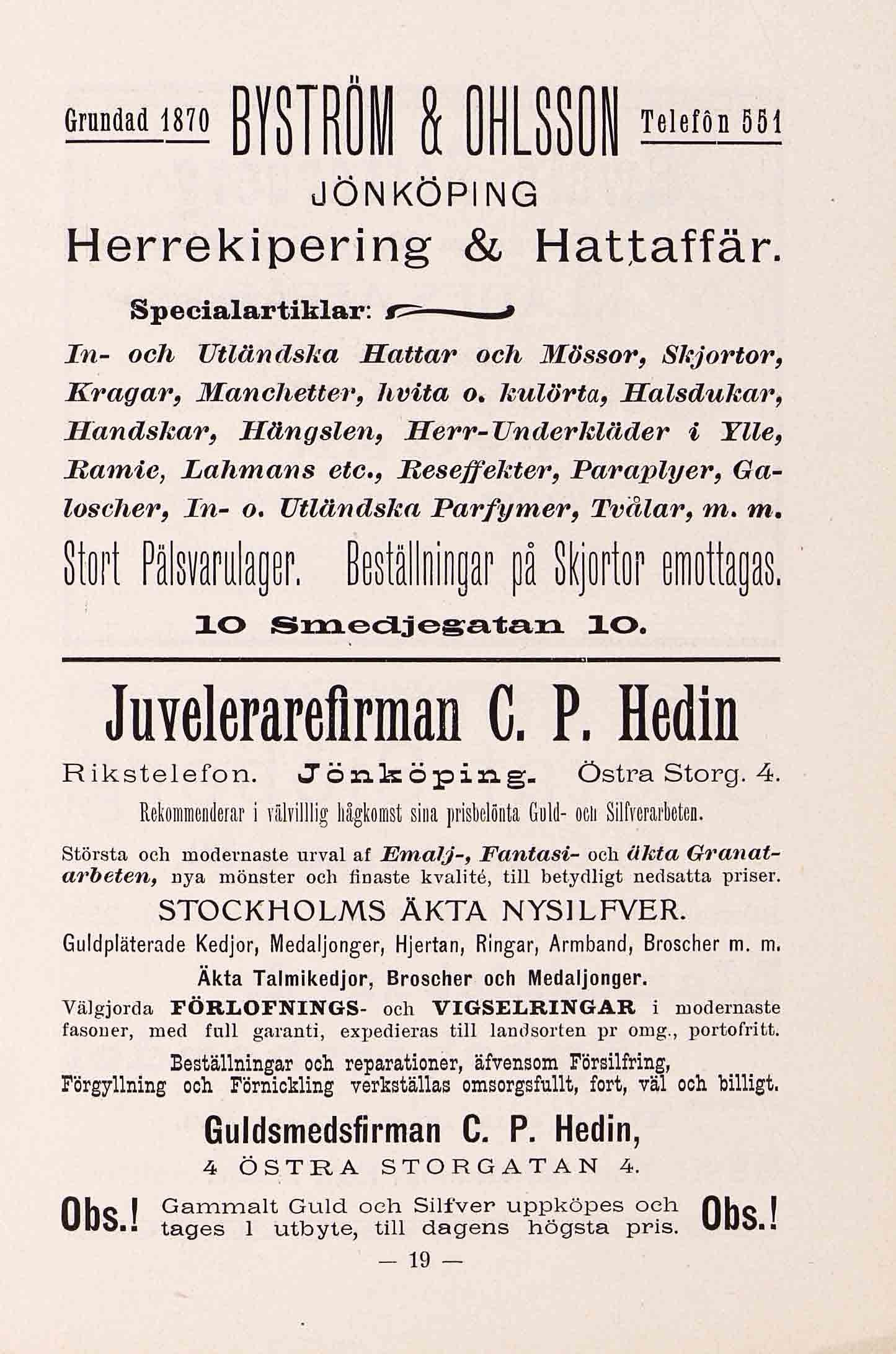 Grundad 1870 BYSTRÖM & OHLSSON Telefon 551

JÖNKÖPING

Herrekipering & Hattaffär.

Specialartiklar:

In- och Utländska Hattar och Mössor, Skjortor, Kragar, Manchetter, hvita o. kulörta, Halsdukar, Handskar, Hängslen, Herr-Underkläder i Ylle, Ramie, Lahmans etc., Reseffekter, Paraplyer, Galoscher, In- o. Utländska Parfymer, Tvålar, m. m.

Stort Pälsvarulager. Beställningar på Skjortor emottagas.

10 Smedjegatan 10.

Juvelerarefirman C. P. Hedin

Rikstelefon. Jönköping. Östra Storg. 4.

Rekommenderar i välvilllig hågkomst sina prisbelönta Guld- och Silfverarbeten.

Största och modernaste urval af Emalj-, Fantasi- och äkta Granatarbeten, nya mönster och finaste kvalité, till betydligt nedsatta priser.

STOCKHOLMS ÄKTA NYSILFVER.

Guldpläterade Kedjor, Medaljonger, Hjertan, Ringar, Armband, Broscher m. m.

Äkta Talmikedjor, Broscher och Medaljonger.

Välgjorda FÖRLOFNINGS- och VIGSELRINGAR i modernaste fasoner, med full garanti, expedieras till landsorten pr omg., portofritt.

Beställningar och reparationer, äfvensom Försilfring, Förgyllning och Förnickling verkställas omsorgsfullt, fort, väl och billigt.

Guldsmedsfirman C. P. Hedin,

4 ÖSTRA STORGATAN 4.

Obs.! Gammalt Guld och Silfver uppköpes och tages i utbyte, till dagens högsta pris. Obs.!

— 19 —